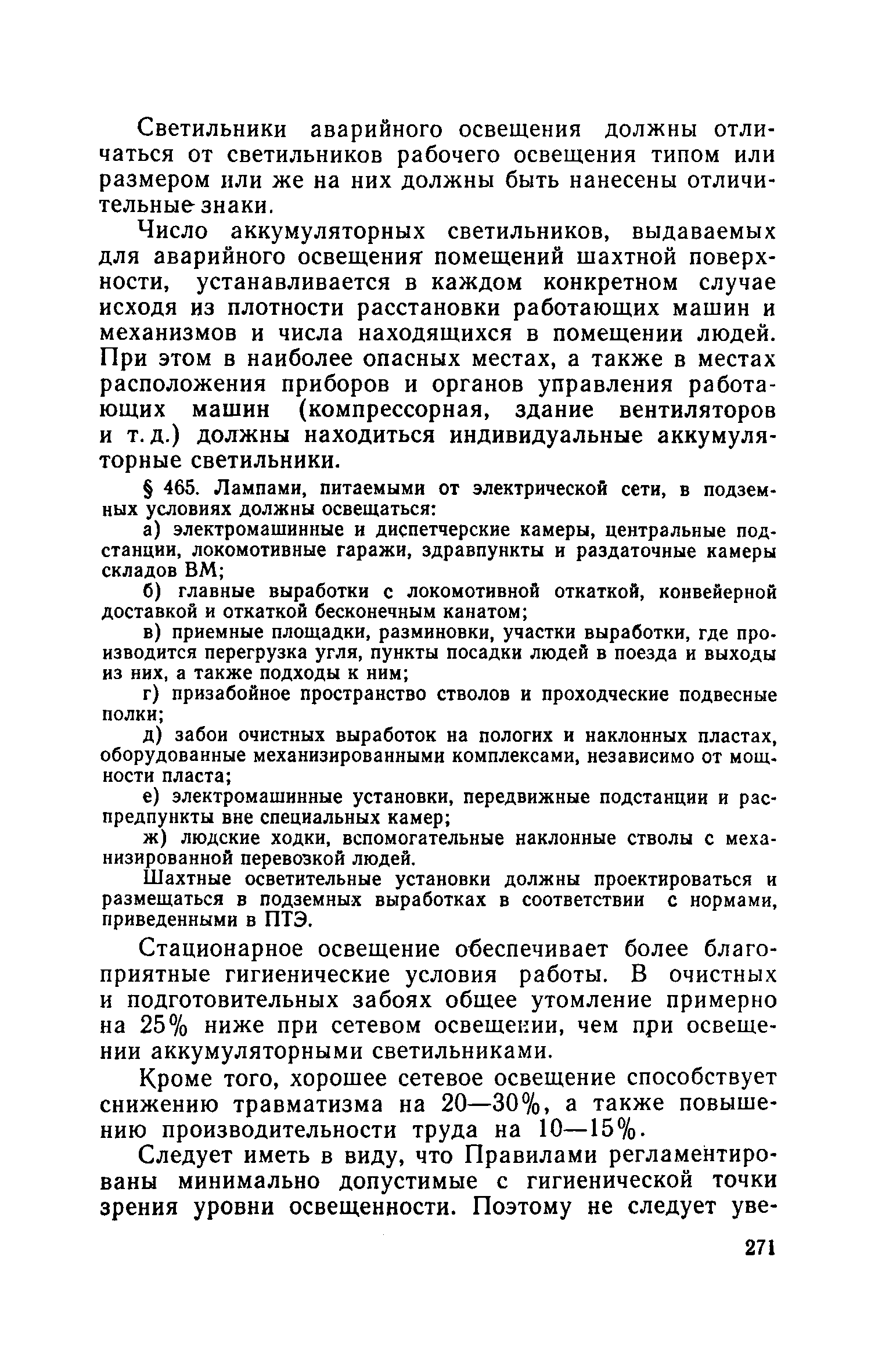 Светильники аварийного освещения должны отличаться от светильников рабочего освещения типом или размером или же на них должны быть нанесены отличительные знаки.

Число аккумуляторных светильников, выдаваемых для аварийного освещения помещений шахтной поверхности, устанавливается в каждом конкретном случае исходя из плотности расстановки работающих машин и механизмов и числа находящихся в помещении людей. При этом в наиболее опасных местах, а также в местах расположения приборов и органов управления работающих машин (компрессорная, здание вентиляторов и т. д.) должны находиться индивидуальные аккумуляторные светильники.

§ 465. Лампами, питаемыми от электрической сети, в подземных условиях должны освещаться:

а) электромашинные и диспетчерские камеры, центральные подстанции, локомотивные гаражи, здравпункты и раздаточные камеры складов ВМ;

б) главные выработки с локомотивной откаткой, конвейерной доставкой и откаткой бесконечным канатом;

в) приемные площадки, разминовки, участки выработки, где производится перегрузка угля, пункты посадки людей в поезда и выходы из них, а также подходы к ним;

г) призабойное пространство стволов и проходческие подвесные полки;

д) забои очистных выработок на пологих и наклонных пластах, оборудованные механизированными комплексами, независимо от мощности пласта;

е) электромашинные установки, передвижные подстанции и распредпункты вне специальных камер;

ж) людские ходки, вспомогательные наклонные стволы с механизированной перевозкой людей.

Шахтные осветительные установки должны проектироваться и размещаться в подземных выработках в соответствии с нормами, приведенными в ПТЭ.

Стационарное освещение обеспечивает более благоприятные гигиенические условия работы. В очистных и подготовительных забоях общее утомление примерно на 25% ниже при сетевом освещении, чем при освещении аккумуляторными светильниками.

Кроме того, хорошее сетевое освещение способствует снижению травматизма на 20—30%, а также повышению производительности труда на 10—15%.

Следует иметь в виду, что Правилами регламентированы минимально допустимые с гигиенической точки зрения уровни освещенности. Поэтому не следует уве-

271